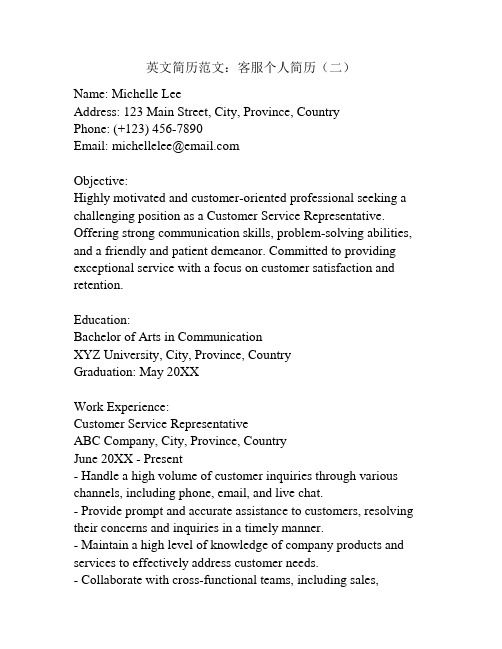 英文简历范文：客服个人简历（二）

Name: Michelle Lee
Address: 123 Main Street, City, Province, Country
Phone: (+123) 456-7890
Email: michellelee@email.com

Objective:
Highly motivated and customer-oriented professional seeking a challenging position as a Customer Service Representative. Offering strong communication skills, problem-solving abilities, and a friendly and patient demeanor. Committed to providing exceptional service with a focus on customer satisfaction and retention.

Education:
Bachelor of Arts in Communication
XYZ University, City, Province, Country
Graduation: May 20XX

Work Experience:
Customer Service Representative
ABC Company, City, Province, Country
June 20XX - Present
- Handle a high volume of customer inquiries through various channels, including phone, email, and live chat.
- Provide prompt and accurate assistance to customers, resolving their concerns and inquiries in a timely manner.
- Maintain a high level of knowledge of company products and services to effectively address customer needs.
- Collaborate with cross-functional teams, including sales,